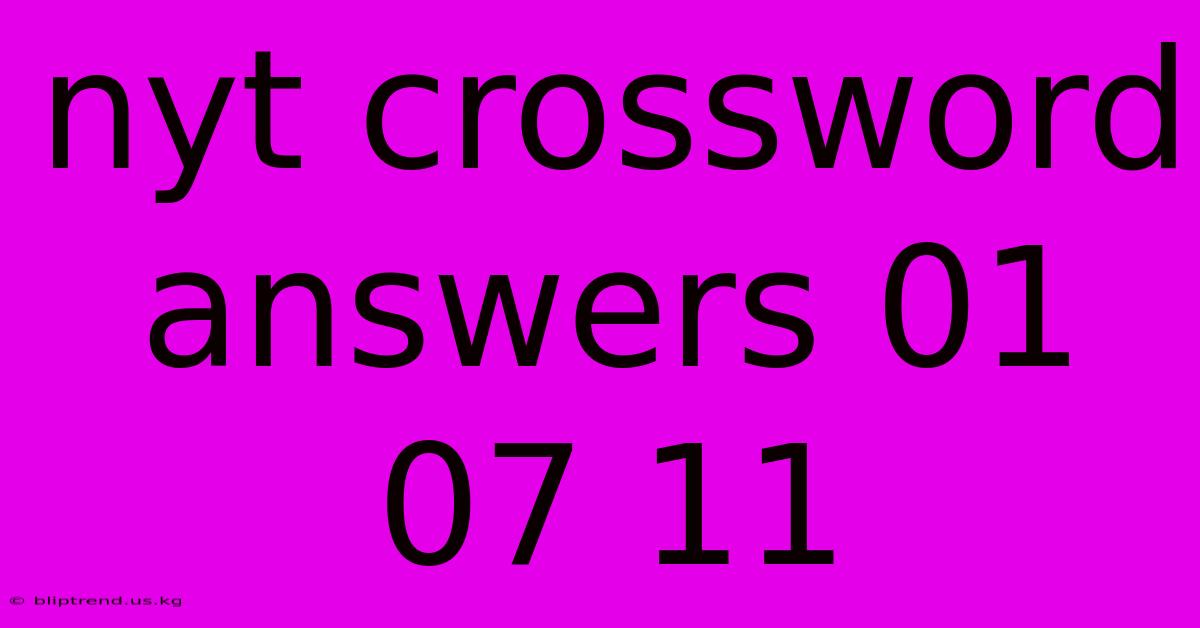 nyt crossword answers 01 07 11

© bliptrend.us.kg